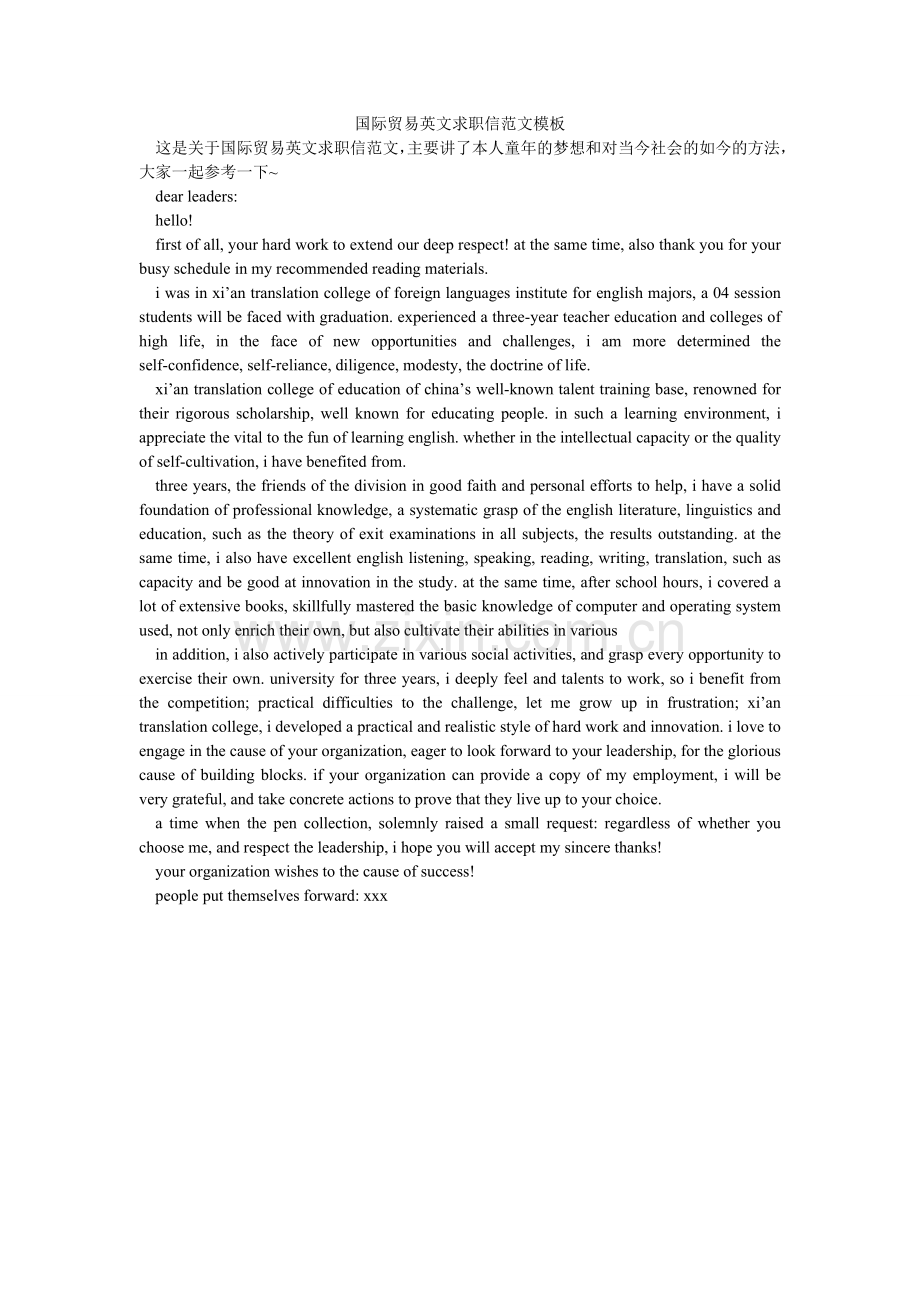 国际贸易英文求职信范文模板

这是关于国际贸易英文求职信范文，主要讲了本人童年的梦想和对当今社会的如今的方法，大家一起参考一下~

dear leaders:

hello!

first of all, your hard work to extend our deep respect! at the same time, also thank you for your busy schedule in my recommended reading materials.

i was in xi'an translation college of foreign languages institute for english majors, a 04 session students will be faced with graduation. experienced a three-year teacher education and colleges of high life, in the face of new opportunities and challenges, i am more determined the self-confidence, self-reliance, diligence, modesty, the doctrine of life.

xi'an translation college of education of china's well-known talent training base, renowned for their rigorous scholarship, well known for educating people. in such a learning environment, i appreciate the vital to the fun of learning english. whether in the intellectual capacity or the quality of self-cultivation, i have benefited from.

three years, the friends of the division in good faith and personal efforts to help, i have a solid foundation of professional knowledge, a systematic grasp of the english literature, linguistics and education, such as the theory of exit examinations in all subjects, the results outstanding. at the same time, i also have excellent english listening, speaking, reading, writing, translation, such as capacity and be good at innovation in the study. at the same time, after school hours, i covered a lot of extensive books, skillfully mastered the basic knowledge of computer and operating system used, not only enrich their own, but also cultivate their abilities in various

in addition, i also actively participate in various social activities, and grasp every opportunity to exercise their own. university for three years, i deeply feel and talents to work, so i benefit from the competition; practical difficulties to the challenge, let me grow up in frustration; xi'an translation college, i developed a practical and realistic style of hard work and innovation. i love to engage in the cause of your organization, eager to look forward to your leadership, for the glorious cause of building blocks. if your organization can provide a copy of my employment, i will be very grateful, and take concrete actions to prove that they live up to your choice.

a time when the pen collection, solemnly raised a small request: regardless of whether you choose me, and respect the leadership, i hope you will accept my sincere thanks!

your organization wishes to the cause of success!

people put themselves forward: xxx

www.zixin.com.cn